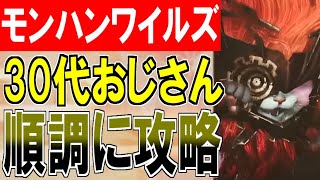 モンハンワイルズ

30代おじさん

順調に攻略